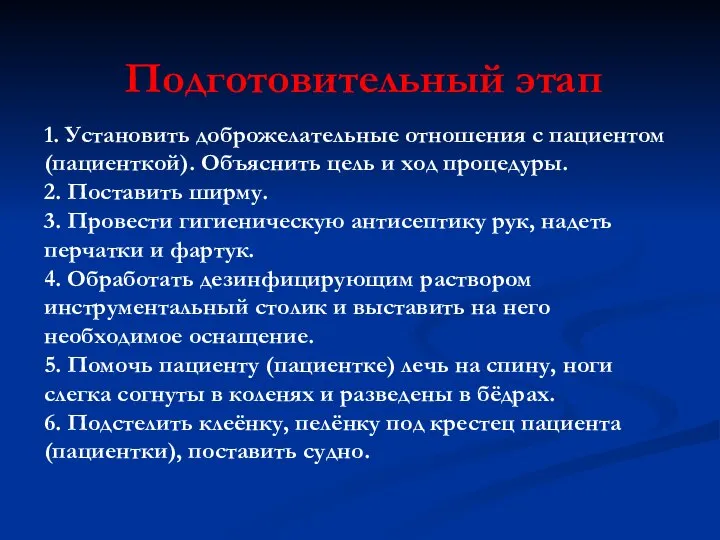 Подготовительный этап

1. Установить доброжелательные отношения с пациентом (пациенткой). Объяснить цель и ход процедуры.
2. Поставить ширму.
3. Провести гигиеническую антисептику рук, надеть перчатки и фартук.
4. Обработать дезинфицирующим раствором инструментальный столик и выставить на него необходимое оснащение.
5. Помочь пациенту (пациентке) лечь на спину, ноги слегка согнуты в коленях и разведены в бёдрах.
6. Подстелить клеёнку, пелёнку под крестец пациента (пациентки), поставить судно.